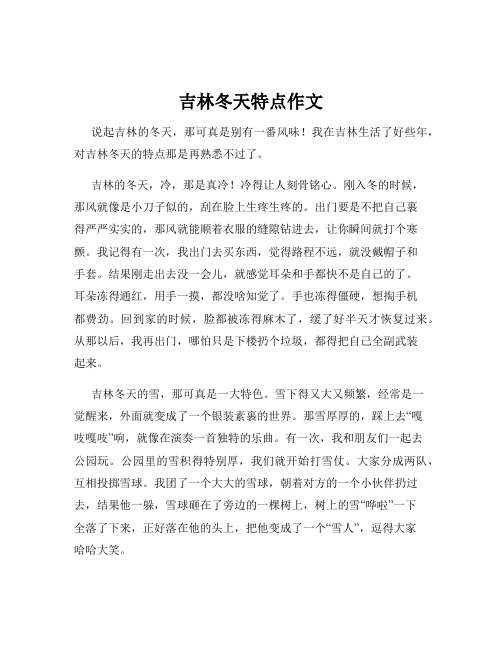 吉林冬天特点作文

说起吉林的冬天，那可真是别有一番风味！我在吉林生活了好些年，对吉林冬天的特点那是再熟悉不过了。

吉林的冬天，冷，那是真冷！冷得让人刻骨铭心。刚入冬的时候，那风就像是小刀子似的，刮在脸上生疼生疼的。出门要是不把自己裹得严严实实的，那风就能顺着衣服的缝隙钻进去，让你瞬间就打个寒颤。我记得有一次，我出门去买东西，觉得路程不远，就没戴帽子和手套。结果刚走出去没一会儿，就感觉耳朵和手都快不是自己的了。耳朵冻得通红，用手一摸，都没啥知觉了。手也冻得僵硬，想掏手机都费劲。回到家的时候，脸都被冻得麻木了，缓了好半天才恢复过来。从那以后，我再出门，哪怕只是下楼扔个垃圾，都得把自己全副武装起来。

吉林冬天的雪，那可真是一大特色。雪下得又大又频繁，经常是一觉醒来，外面就变成了一个银装素裹的世界。那雪厚厚的，踩上去“嘎吱嘎吱”响，就像在演奏一首独特的乐曲。有一次，我和朋友们一起去公园玩。公园里的雪积得特别厚，我们就开始打雪仗。大家分成两队，互相投掷雪球。我团了一个大大的雪球，朝着对方的一个小伙伴扔过去，结果他一躲，雪球砸在了旁边的一棵树上，树上的雪“哗啦”一下全落了下来，正好落在他的头上，把他变成了一个“雪人”，逗得大家哈哈大笑。